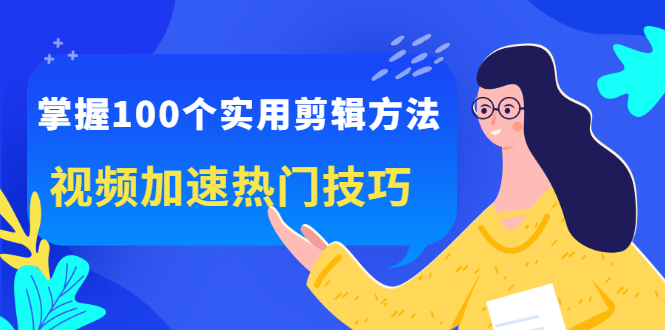 掌握100个实用剪辑方法

视频加速热门技巧